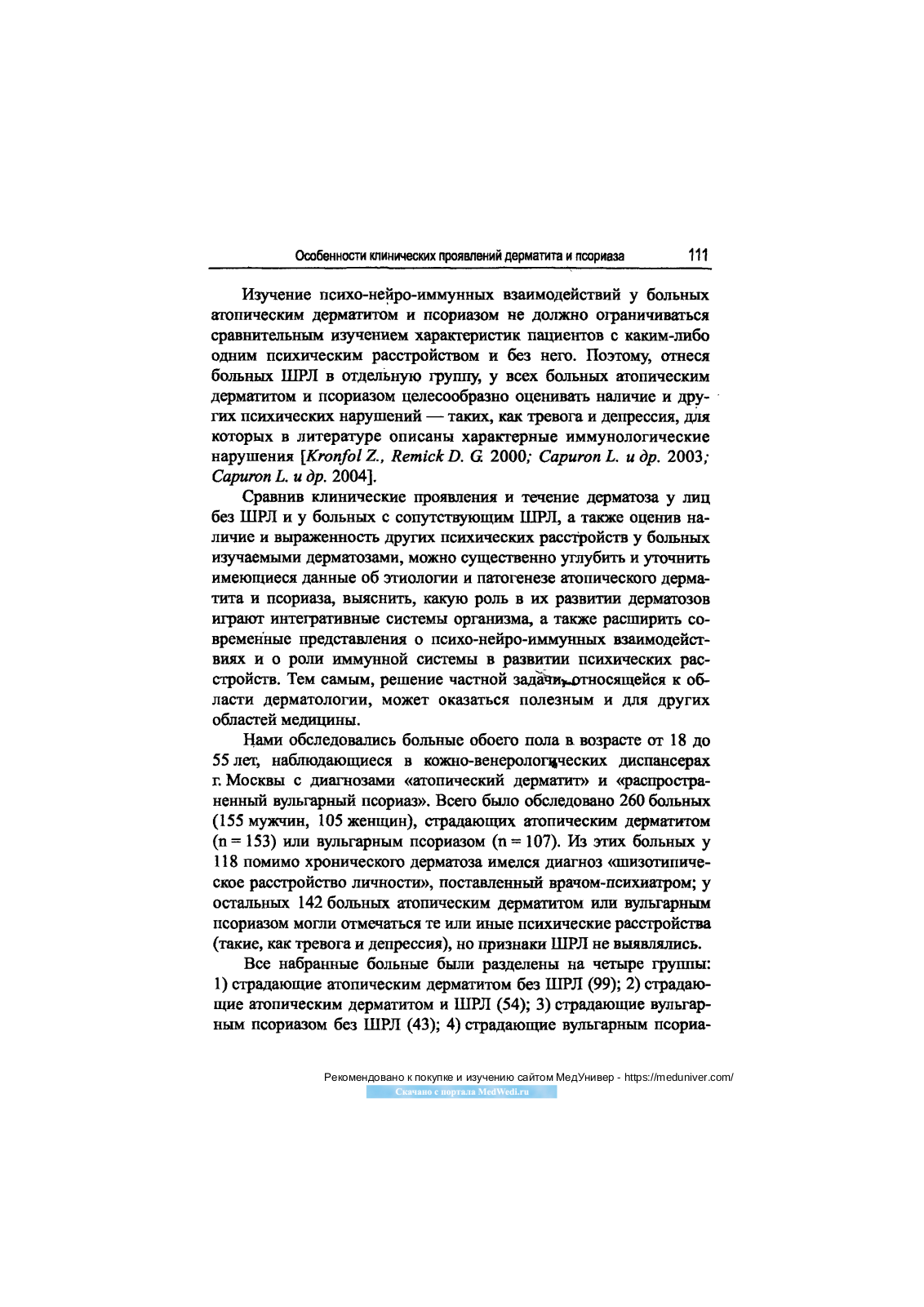 Особенности клинических проявлений дерматита и псориаза 111

Изучение психо-нейро-иммунных взаимодействий у больных атопическим дерматитом и псориазом не должно ограничиваться сравнительным изучением характеристик пациентов с каким-либо одним психическим расстройством и без него. Поэтому, отнеся больных ШРЛ в отдельную группу, у всех больных атопическим дерматитом и псориазом целесообразно оценивать наличие и других психических нарушений — таких, как тревога и депрессия, для которых в литературе описаны характерные иммунологические нарушения [Kronfol Z., Remick D. G. 2000; Capuron L. и др. 2003; Capuron L. и др. 2004].

Сравнив клинические проявления и течение дерматоза у лиц без ШРЛ и у больных с сопутствующим ШРЛ, а также оценив наличие и выраженность других психических расстройств у больных изучаемыми дерматозами, можно существенно углубить и уточнить имеющиеся данные об этиологии и патогенезе атопического дерматита и псориаза, выяснить, какую роль в их развитии дерматозов играют интегративные системы организма, а также расширить современные представления о психо-нейро-иммунных взаимодействиях и о роли иммунной системы в развитии психических расстройств. Тем самым, решение частной задачи, относящейся к области дерматологии, может оказаться полезным и для других областей медицины.

Нами обследовались больные обоего пола в возрасте от 18 до 55 лет, наблюдающиеся в кожно-венерологических диспансерах г. Москвы с диагнозами «атопический дерматит» и «распространенный вульгарный псориаз». Всего было обследовано 260 больных (155 мужчин, 105 женщин), страдающих атопическим дерматитом (n = 153) или вульгарным псориазом (n = 107). Из этих больных у 118 помимо хронического дерматоза имелся диагноз «шизотипическое расстройство личности», поставленный врачом-психиатром; у остальных 142 больных атопическим дерматитом или вульгарным псориазом могли отмечаться те или иные психические расстройства (такие, как тревога и депрессия), но признаки ШРЛ не выявлялись.

Все набранные больные были разделены на четыре группы: 1) страдающие атопическим дерматитом без ШРЛ (99); 2) страдающие атопическим дерматитом и ШРЛ (54); 3) страдающие вульгарным псориазом без ШРЛ (43); 4) страдающие вульгарным псориа-

Рекомендовано к покупке и изучению сайтом МедУнивер - https://meduniver.com/
Скачано с портала MedWedi.ru